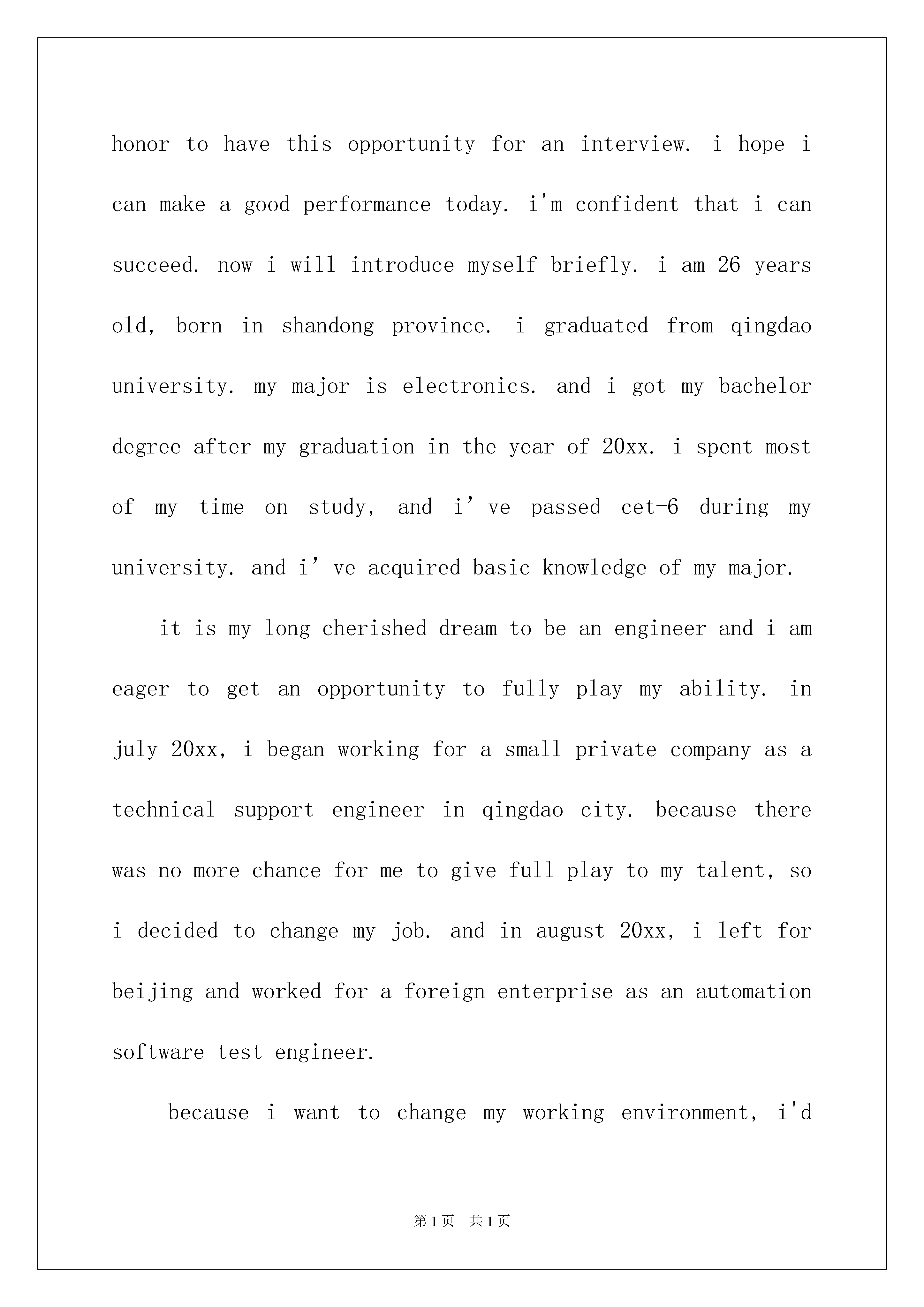 honor to have this opportunity for an interview. i hope i can make a good performance today. i'm confident that i can succeed. now i will introduce myself briefly. i am 26 years old, born in shandong province. i graduated from qingdao university. my major is electronics. and i got my bachelor degree after my graduation in the year of 20xx. i spent most of my time on study, and i’ve passed cet-6 during my university. and i’ve acquired basic knowledge of my major.

it is my long cherished dream to be an engineer and i am eager to get an opportunity to fully play my ability. in july 20xx, i began working for a small private company as a technical support engineer in qingdao city. because there was no more chance for me to give full play to my talent, so i decided to change my job. and in august 20xx, i left for beijing and worked for a foreign enterprise as an automation software test engineer.

because i want to change my working environment, i'd

第1页 共1页